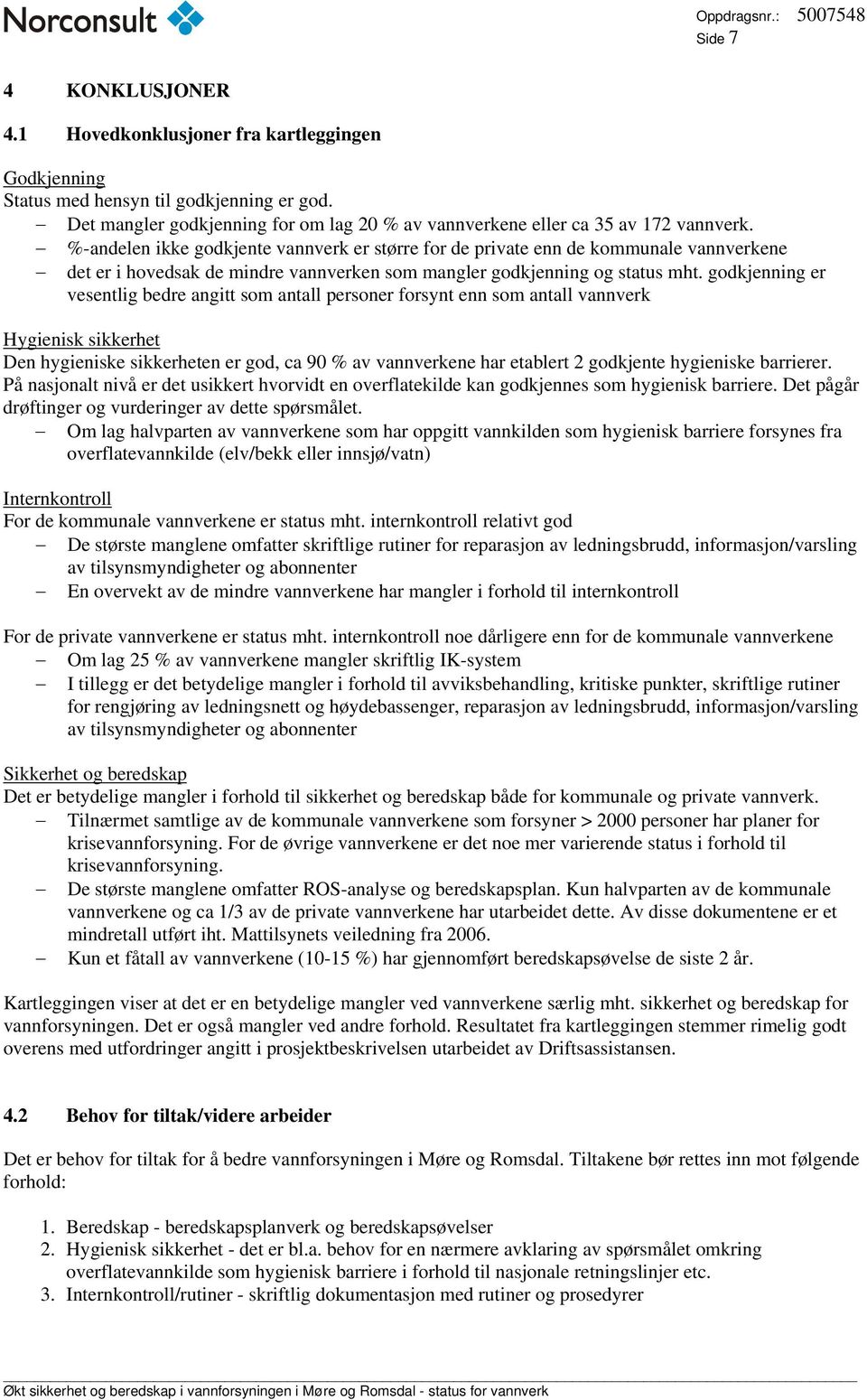 Norconsult

Oppdragsnr.: 5007548
Side 7

4 KONKLUSJONER

4.1 Hovedkonklusjoner fra kartleggingen

Godkjenning
Status med hensyn til godkjenning er god.
– Det mangler godkjenning for om lag 20 % av vannverkene eller ca 35 av 172 vannverk.
– %-andelen ikke godkjente vannverk er større for de private enn de kommunale vannverkene
– det er i hovedsak de mindre vannverken som mangler godkjenning og status mht. godkjenning er vesentlig bedre angitt som antall personer forsynt enn som antall vannverk

Hygienisk sikkerhet
Den hygieniske sikkerheten er god, ca 90 % av vannverkene har etablert 2 godkjente hygieniske barrierer. På nasjonalt nivå er det usikkert hvorvidt en overflatekilde kan godkjennes som hygienisk barriere. Det pågår drøftinger og vurderinger av dette spørsmålet.
– Om lag halvparten av vannverkene som har oppgitt vannkilden som hygienisk barriere forsynes fra overflatevannkilde (elv/bekk eller innsjø/vatn)

Internkontroll
For de kommunale vannverkene er status mht. internkontroll relativt god
– De største manglene omfatter skriftlige rutiner for reparasjon av ledningsbrudd, informasjon/varsling av tilsynsmyndigheter og abonnenter
– En overvekt av de mindre vannverkene har mangler i forhold til internkontroll

For de private vannverkene er status mht. internkontroll noe dårligere enn for de kommunale vannverkene
– Om lag 25 % av vannverkene mangler skriftlig IK-system
– I tillegg er det betydelige mangler i forhold til avviksbehandling, kritiske punkter, skriftlige rutiner for rengjøring av ledningsnett og høydebassenger, reparasjon av ledningsbrudd, informasjon/varsling av tilsynsmyndigheter og abonnenter

Sikkerhet og beredskap
Det er betydelige mangler i forhold til sikkerhet og beredskap både for kommunale og private vannverk.
– Tilnærmet samtlige av de kommunale vannverkene som forsyner > 2000 personer har planer for krisevannforsyning. For de øvrige vannverkene er det noe mer varierende status i forhold til krisevannforsyning.
– De største manglene omfatter ROS-analyse og beredskapsplan. Kun halvparten av de kommunale vannverkene og ca 1/3 av de private vannverkene har utarbeidet dette. Av disse dokumentene er et mindretall utført iht. Mattilsynets veiledning fra 2006.
– Kun et fåtall av vannverkene (10-15 %) har gjennomført beredskapsøvelse de siste 2 år.

Kartleggingen viser at det er en betydelige mangler ved vannverkene særlig mht. sikkerhet og beredskap for vannforsyningen. Det er også mangler ved andre forhold. Resultatet fra kartleggingen stemmer rimelig godt overens med utfordringer angitt i prosjektbeskrivelsen utarbeidet av Driftsassistansen.

4.2 Behov for tiltak/videre arbeider

Det er behov for tiltak for å bedre vannforsyningen i Møre og Romsdal. Tiltakene bør rettes inn mot følgende forhold:

1. Beredskap - beredskapsplanverk og beredskapsøvelser
2. Hygienisk sikkerhet - det er bl.a. behov for en nærmere avklaring av spørsmålet omkring overflatevannkilde som hygienisk barriere i forhold til nasjonale retningslinjer etc.
3. Internkontroll/rutiner - skriftlig dokumentasjon med rutiner og prosedyrer

Økt sikkerhet og beredskap i vannforsyningen i Møre og Romsdal - status for vannverk